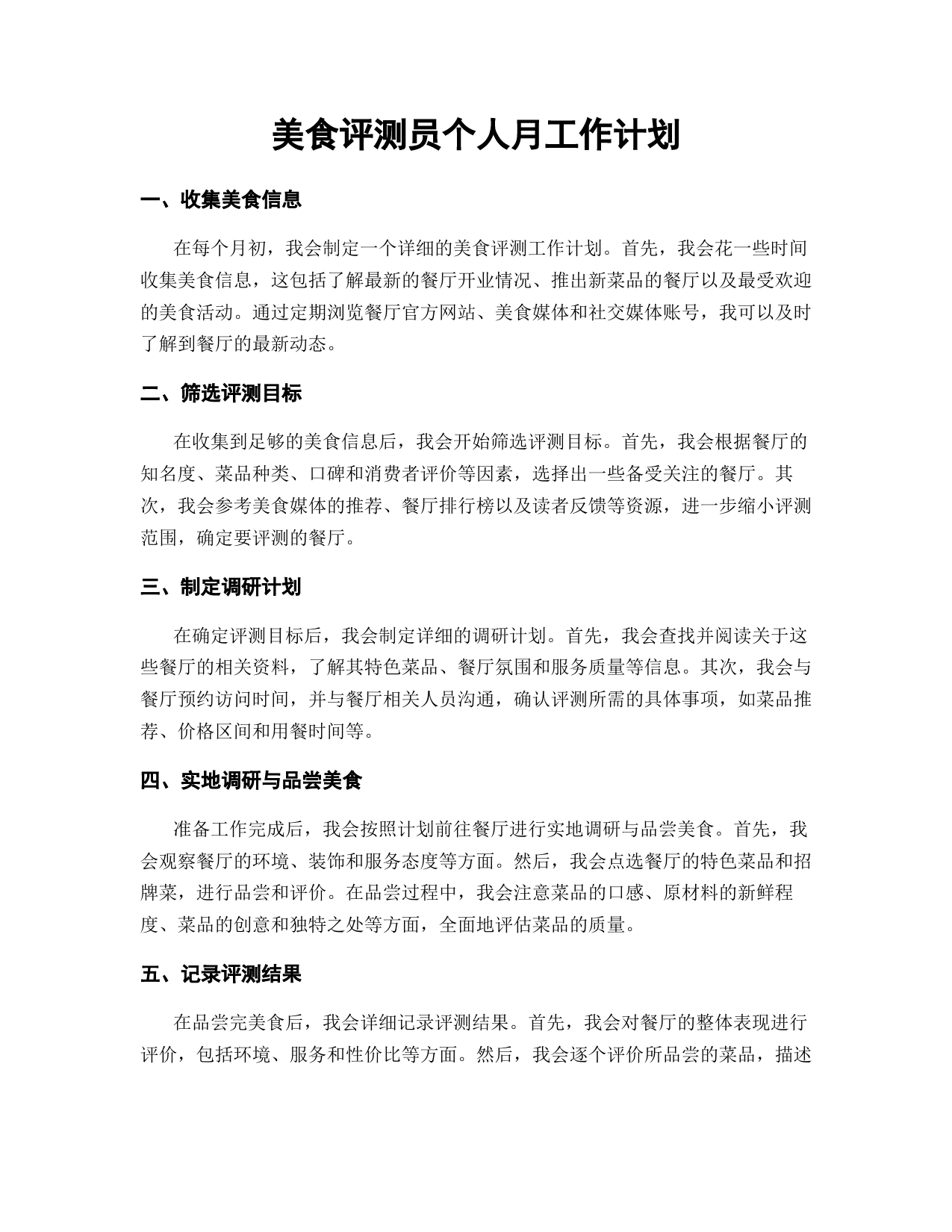 美食评测员个人月工作计划

一、收集美食信息

在每个月初，我会制定一个详细的美食评测工作计划。首先，我会花一些时间收集美食信息，这包括了解最新的餐厅开业情况、推出新菜品的餐厅以及最受欢迎的美食活动。通过定期浏览餐厅官方网站、美食媒体和社交媒体账号，我可以及时了解到餐厅的最新动态。

二、筛选评测目标

在收集到足够的美食信息后，我会开始筛选评测目标。首先，我会根据餐厅的知名度、菜品种类、口碑和消费者评价等因素，选择出一些备受关注的餐厅。其次，我会参考美食媒体的推荐、餐厅排行榜以及读者反馈等资源，进一步缩小评测范围，确定要评测的餐厅。

三、制定调研计划

在确定评测目标后，我会制定详细的调研计划。首先，我会查找并阅读关于这些餐厅的相关资料，了解其特色菜品、餐厅氛围和服务质量等信息。其次，我会与餐厅预约访问时间，并与餐厅相关人员沟通，确认评测所需的具体事项，如菜品推荐、价格区间和用餐时间等。

四、实地调研与品尝美食

准备工作完成后，我会按照计划前往餐厅进行实地调研与品尝美食。首先，我会观察餐厅的环境、装饰和服务态度等方面。然后，我会点选餐厅的特色菜品和招牌菜，进行品尝和评价。在品尝过程中，我会注意菜品的口感、原材料的新鲜程度、菜品的创意和独特之处等方面，全面地评估菜品的质量。

五、记录评测结果

在品尝完美食后，我会详细记录评测结果。首先，我会对餐厅的整体表现进行评价，包括环境、服务和性价比等方面。然后，我会逐个评价所品尝的菜品，描述